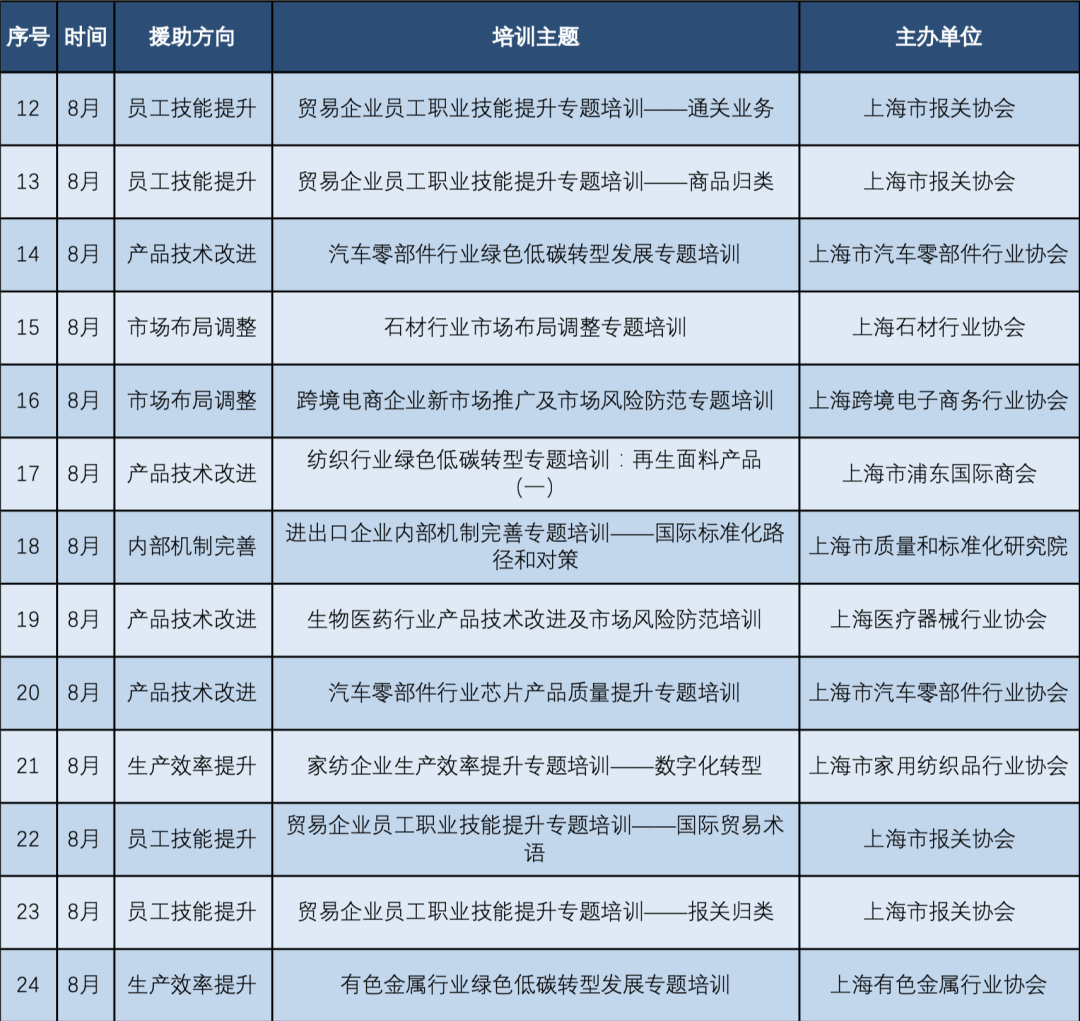 | 序号 | 时间 | 援助方向 | 培训主题 | 主办单位 |
|---|---|---|---|---|
| 12 | 8月 | 员工技能提升 | 贸易企业员工职业技能提升专题培训——通关业务 | 上海市报关协会 |
| 13 | 8月 | 员工技能提升 | 贸易企业员工职业技能提升专题培训——商品归类 | 上海市报关协会 |
| 14 | 8月 | 产品技术改进 | 汽车零部件行业绿色低碳转型发展专题培训 | 上海市汽车零部件行业协会 |
| 15 | 8月 | 市场布局调整 | 石材行业市场布局调整专题培训 | 上海石材行业协会 |
| 16 | 8月 | 市场布局调整 | 跨境电商企业新市场推广及市场风险防范专题培训 | 上海跨境电子商务行业协会 |
| 17 | 8月 | 产品技术改进 | 纺织行业绿色低碳转型专题培训：再生面料产品（一） | 上海市浦东国际商会 |
| 18 | 8月 | 内部机制完善 | 进出口企业内部机制完善专题培训——国际标准化路径和对策 | 上海市质量和标准化研究院 |
| 19 | 8月 | 产品技术改进 | 生物医药行业产品技术改进及市场风险防范培训 | 上海医疗器械行业协会 |
| 20 | 8月 | 产品技术改进 | 汽车零部件行业芯片产品质量提升专题培训 | 上海市汽车零部件行业协会 |
| 21 | 8月 | 生产效率提升 | 家纺企业生产效率提升专题培训——数字化转型 | 上海市家用纺织品行业协会 |
| 22 | 8月 | 员工技能提升 | 贸易企业员工职业技能提升专题培训——国际贸易术语 | 上海市报关协会 |
| 23 | 8月 | 员工技能提升 | 贸易企业员工职业技能提升专题培训——报关归类 | 上海市报关协会 |
| 24 | 8月 | 生产效率提升 | 有色金属行业绿色低碳转型发展专题培训 | 上海有色金属行业协会 |